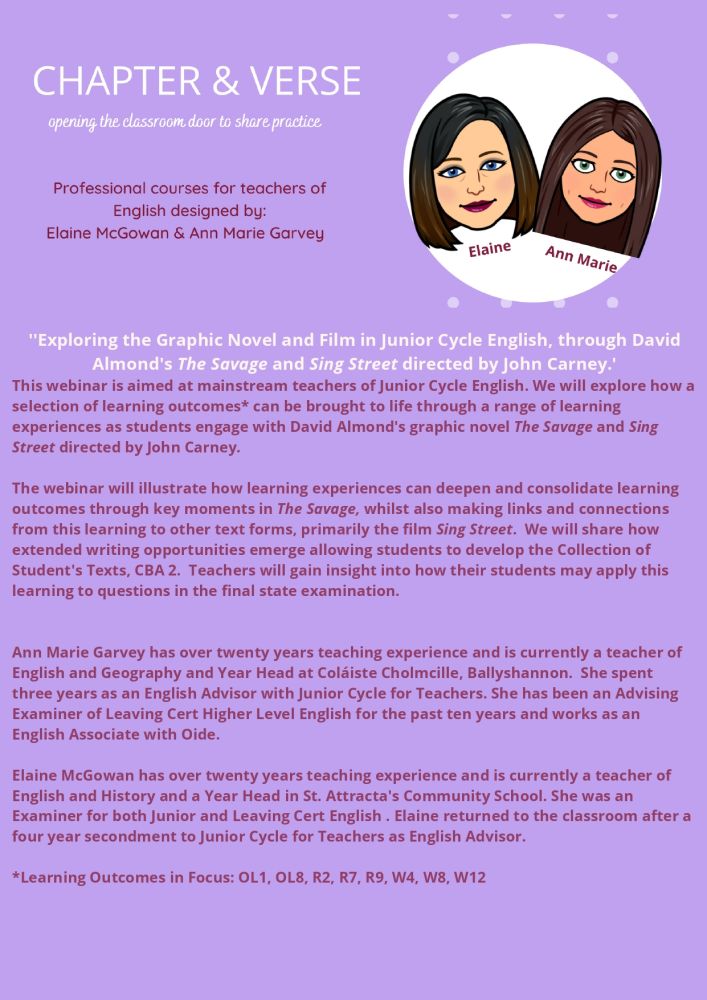 CHAPTER & VERSE

opening the classroom door to share practice

Professional courses for teachers of English designed by:
Elaine McGowan & Ann Marie Garvey

Elaine

Ann Marie

''Exploring the Graphic Novel and Film in Junior Cycle English, through David Almond's The Savage and Sing Street directed by John Carney.'

This webinar is aimed at mainstream teachers of Junior Cycle English. We will explore how a selection of learning outcomes* can be brought to life through a range of learning experiences as students engage with David Almond's graphic novel The Savage and Sing Street directed by John Carney.

The webinar will illustrate how learning experiences can deepen and consolidate learning outcomes through key moments in The Savage, whilst also making links and connections from this learning to other text forms, primarily the film Sing Street. We will share how extended writing opportunities emerge allowing students to develop the Collection of Student's Texts, CBA 2. Teachers will gain insight into how their students may apply this learning to questions in the final state examination.

Ann Marie Garvey has over twenty years teaching experience and is currently a teacher of English and Geography and Year Head at Coláiste Cholmcille, Ballyshannon. She spent three years as an English Advisor with Junior Cycle for Teachers. She has been an Advising Examiner of Leaving Cert Higher Level English for the past ten years and works as an English Associate with Oide.

Elaine McGowan has over twenty years teaching experience and is currently a teacher of English and History and a Year Head in St. Attracta's Community School. She was an Examiner for both Junior and Leaving Cert English . Elaine returned to the classroom after a four year secondment to Junior Cycle for Teachers as English Advisor.

*Learning Outcomes in Focus: OL1, OL8, R2, R7, R9, W4, W8, W12